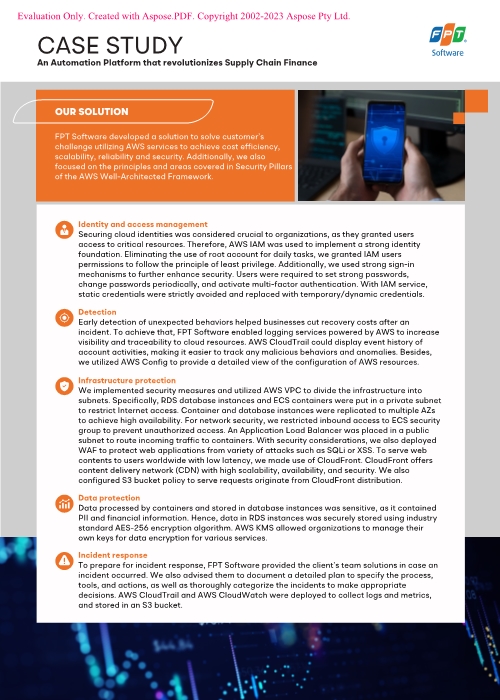 Evaluation Only. Created with Aspose.PDF. Copyright 2002-2023 Aspose Pty Ltd.

CASE STUDY

An Automation Platform that revolutionizes Supply Chain Finance

FPT Software

OUR SOLUTION

FPT Software developed a solution to solve customer's challenge utilizing AWS services to achieve cost efficiency, scalability, reliability and security. Additionally, we also focused on the principles and areas covered in Security Pillars of the AWS Well-Architected Framework.

Identity and access management
Securing cloud identities was considered crucial to organizations, as they granted users access to critical resources. Therefore, AWS IAM was used to implement a strong identity foundation. Eliminating the use of root account for daily tasks, we granted IAM users permissions to follow the principle of least privilege. Additionally, we used strong sign-in mechanisms to further enhance security. Users were required to set strong passwords, change passwords periodically, and activate multi-factor authentication. With IAM service, static credentials were strictly avoided and replaced with temporary/dynamic credentials.

Detection
Early detection of unexpected behaviors helped businesses cut recovery costs after an incident. To achieve that, FPT Software enabled logging services powered by AWS to increase visibility and traceability to cloud resources. AWS CloudTrail could display event history of account activities, making it easier to track any malicious behaviors and anomalies. Besides, we utilized AWS Config to provide a detailed view of the configuration of AWS resources.

Infrastructure protection
We implemented security measures and utilized AWS VPC to divide the infrastructure into subnets. Specifically, RDS database instances and ECS containers were put in a private subnet to restrict Internet access. Container and database instances were replicated to multiple AZs to achieve high availability. For network security, we restricted inbound access to ECS security group to prevent unauthorized access. An Application Load Balancer was placed in a public subnet to route incoming traffic to containers. With security considerations, we also deployed WAF to protect web applications from variety of attacks such as SQLi or XSS. To serve web contents to users worldwide with low latency, we made use of CloudFront. CloudFront offers content delivery network (CDN) with high scalability, availability, and security. We also configured S3 bucket policy to serve requests originate from CloudFront distribution.

Data protection
Data processed by containers and stored in database instances was sensitive, as it contained PII and financial information. Hence, data in RDS instances was securely stored using industry standard AES-256 encryption algorithm. AWS KMS allowed organizations to manage their own keys for data encryption for various services.

Incident response
To prepare for incident response, FPT Software provided the client's team solutions in case an incident occurred. We also advised them to document a detailed plan to specify the process, tools, and actions, as well as thoroughly categorize the incidents to make appropriate decisions. AWS CloudTrail and AWS CloudWatch were deployed to collect logs and metrics, and stored in an S3 bucket.